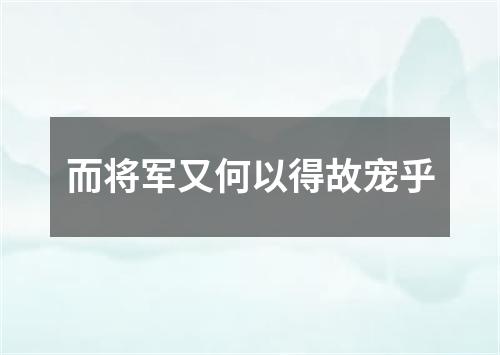 而将军又何以得故宠乎